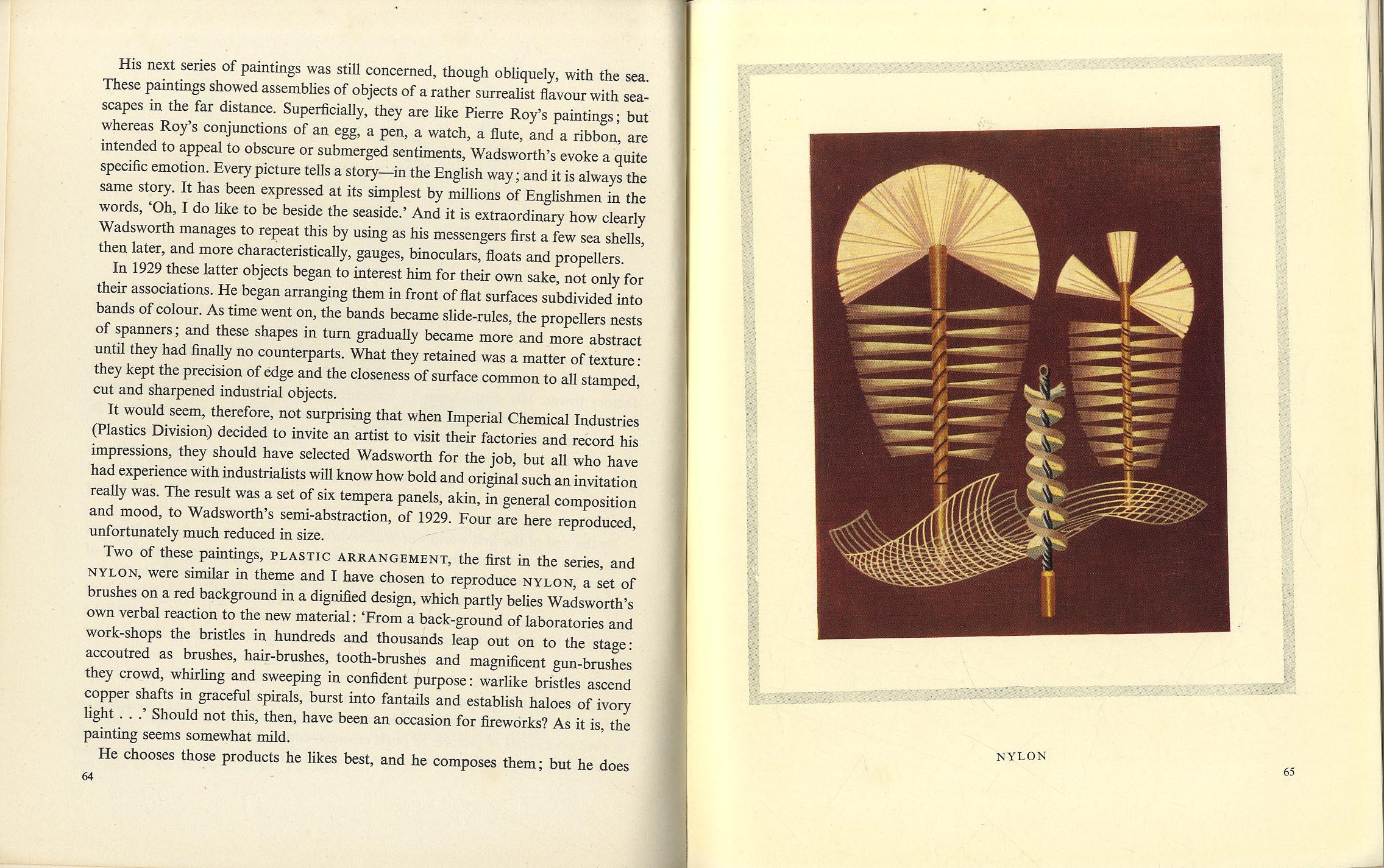 His next series of paintings was still concerned, though obliquely, with the sea. These paintings showed assemblies of objects of a rather surrealist flavour with seascapes in the far distance. Superficially, they are like Pierre Roy's paintings; but whereas Roy's conjunctions of an egg, a pen, a watch, a flute, and a ribbon, are intended to appeal to obscure or submerged sentiments, Wadsworth's evoke a quite specific emotion. Every picture tells a story—in the English way; and it is always the same story. It has been expressed at its simplest by millions of Englishmen in the words, 'Oh, I do like to be beside the seaside.' And it is extraordinary how clearly Wadsworth manages to repeat this by using as his messengers first a few sea shells, then later, and more characteristically, gauges, binoculars, floats and propellers.

In 1929 these latter objects began to interest him for their own sake, not only for their associations. He began arranging them in front of flat surfaces subdivided into bands of colour. As time went on, the bands became slide-rules, the propellers nests of spanners; and these shapes in turn gradually became more and more abstract until they had finally no counterparts. What they retained was a matter of texture: they kept the precision of edge and the closeness of surface common to all stamped, cut and sharpened industrial objects.

It would seem, therefore, not surprising that when Imperial Chemical Industries (Plastics Division) decided to invite an artist to visit their factories and record his impressions, they should have selected Wadsworth for the job, but all who have had experience with industrialists will know how bold and original such an invitation really was. The result was a set of six tempera panels, akin, in general composition and mood, to Wadsworth's semi-abstraction, of 1929. Four are here reproduced, unfortunately much reduced in size.

Two of these paintings, PLASTIC ARRANGEMENT, the first in the series, and NYLON, were similar in theme and I have chosen to reproduce NYLON, a set of brushes on a red background in a dignified design, which partly belies Wadsworth's own verbal reaction to the new material: 'From a back-ground of laboratories and work-shops the bristles in hundreds and thousands leap out on to the stage: accoutred as brushes, hair-brushes, tooth-brushes and magnificent gun-brushes they crowd, whirling and sweeping in confident purpose: warlike bristles ascend copper shafts in graceful spirals, burst into fantails and establish haloes of ivory light . . .' Should not this, then, have been an occasion for fireworks? As it is, the painting seems somewhat mild.

He chooses those products he likes best, and he composes them; but he does

64

NYLON

65